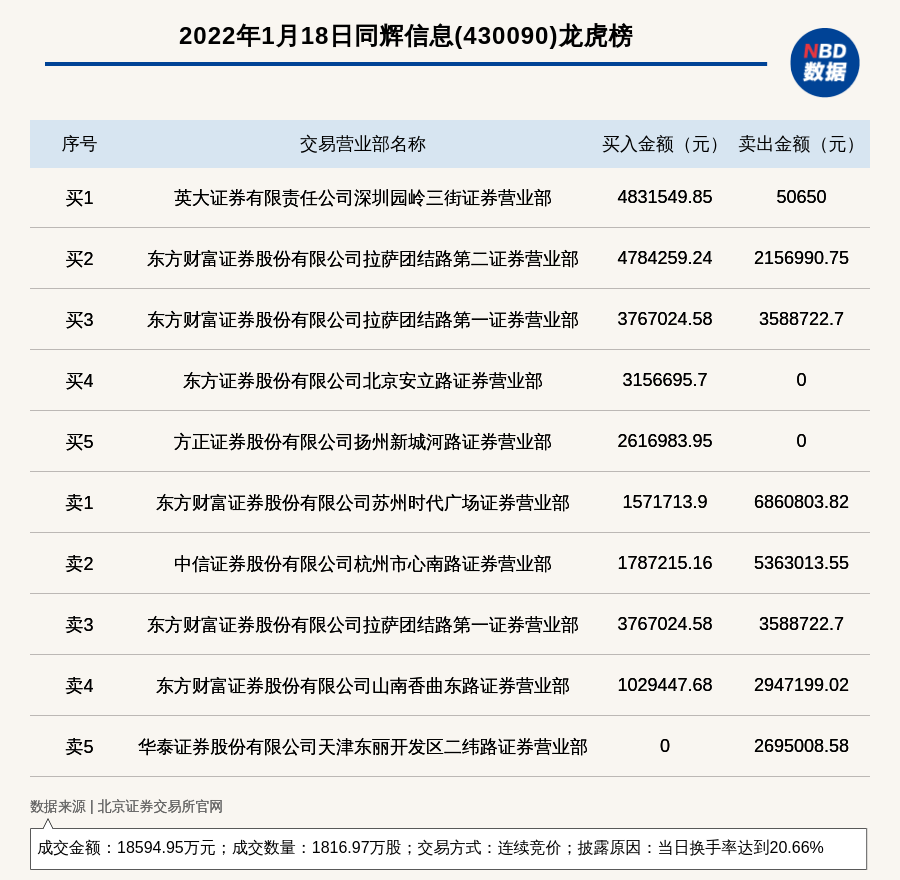 2022年1月18日同辉信息(430090)龙虎榜

NBD 数据

| 序号 | 交易营业部名称 | 买入金额（元） | 卖出金额（元） |
|---|---|---|---|
| 买1 | 英大证券有限责任公司深圳园岭三街证券营业部 | 4831549.85 | 50650 |
| 买2 | 东方财富证券股份有限公司拉萨团结路第二证券营业部 | 4784259.24 | 2156990.75 |
| 买3 | 东方财富证券股份有限公司拉萨团结路第一证券营业部 | 3767024.58 | 3588722.7 |
| 买4 | 东方证券股份有限公司北京安立路证券营业部 | 3156695.7 | 0 |
| 买5 | 方正证券股份有限公司扬州新城河路证券营业部 | 2616983.95 | 0 |
| 卖1 | 东方财富证券股份有限公司苏州时代广场证券营业部 | 1571713.9 | 6860803.82 |
| 卖2 | 中信证券股份有限公司杭州市心南路证券营业部 | 1787215.16 | 5363013.55 |
| 卖3 | 东方财富证券股份有限公司拉萨团结路第一证券营业部 | 3767024.58 | 3588722.7 |
| 卖4 | 东方财富证券股份有限公司山南香曲东路证券营业部 | 1029447.68 | 2947199.02 |
| 卖5 | 华泰证券股份有限公司天津东丽开发区二纬路证券营业部 | 0 | 2695008.58 |

数据来源 | 北京证券交易所官网

成交金额：18594.95万元；成交数量：1816.97万股；交易方式：连续竞价；披露原因：当日换手率达到20.66%